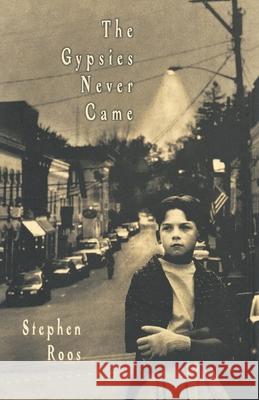 The Gypsies Never Came

Stephen Roos

Kraina Książek